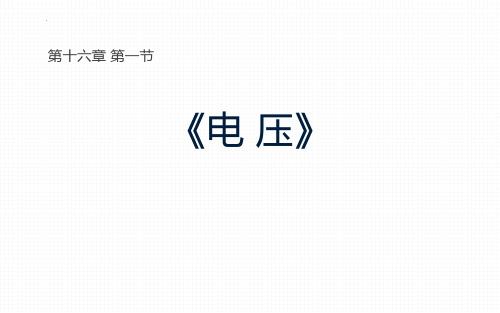 第十六章 第一节

《电 压》